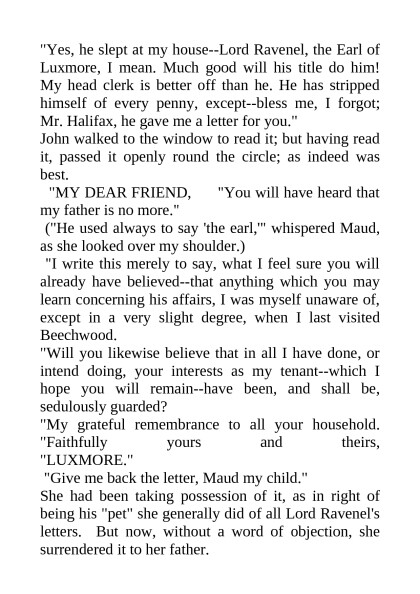 "Yes, he slept at my house--Lord Ravenel, the Earl of Luxmore, I mean. Much good will his title do him! My head clerk is better off than he. He has stripped himself of every penny, except--bless me, I forgot; Mr. Halifax, he gave me a letter for you."
John walked to the window to read it; but having read it, passed it openly round the circle; as indeed was best.
"MY DEAR FRIEND, "You will have heard that my father is no more."
("He used always to say 'the earl,'" whispered Maud, as she looked over my shoulder.)
"I write this merely to say, what I feel sure you will already have believed--that anything which you may learn concerning his affairs, I was myself unaware of, except in a very slight degree, when I last visited Beechwood.
"Will you likewise believe that in all I have done, or intend doing, your interests as my tenant--which I hope you will remain--have been, and shall be, sedulously guarded?
"My grateful remembrance to all your household. "Faithfully yours and theirs, "LUXMORE."
"Give me back the letter, Maud my child."
She had been taking possession of it, as in right of being his "pet" she generally did of all Lord Ravenel's letters. But now, without a word of objection, she surrendered it to her father.